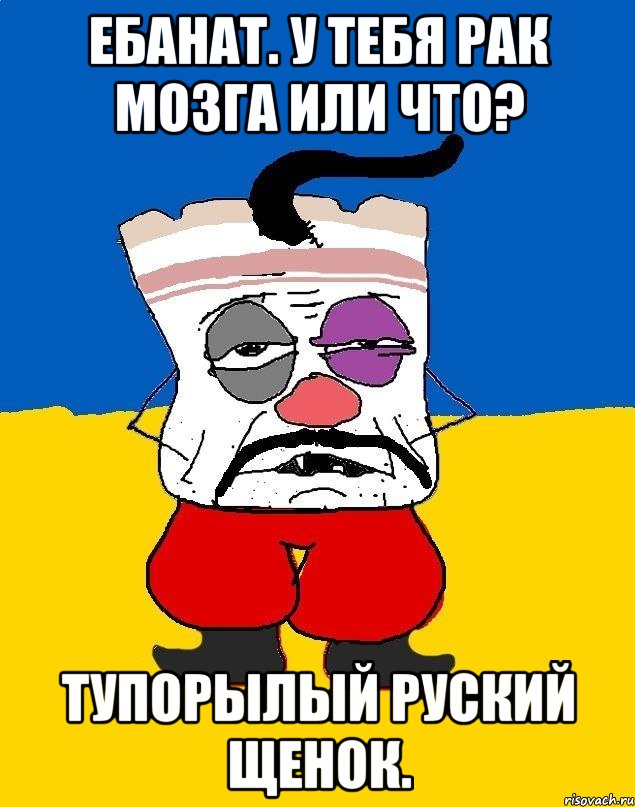 ЕБАНАТ. У ТЕБЯ РАК МОЗГА ИЛИ ЧТО?

ТУПОРЫЛЫЙ РУСКИЙ ЩЕНОК.

risovach.ru